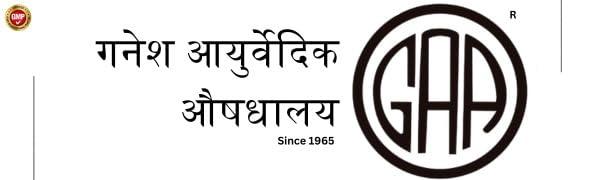 GMP

गनेश आयुर्वेदिक औषधालय

Since 1965

GAA

R